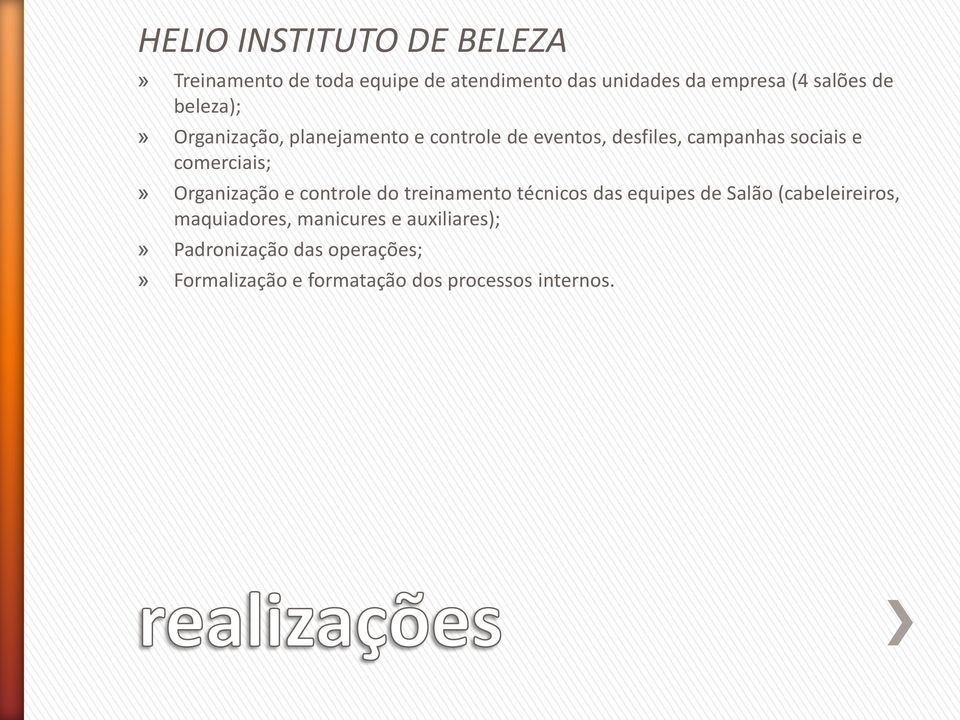 HELIO INSTITUTO DE BELEZA

» Treinamento de toda equipe de atendimento das unidades da empresa (4 salões de beleza);
» Organização, planejamento e controle de eventos, desfiles, campanhas sociais e comerciais;
» Organização e controle do treinamento técnicos das equipes de Salão (cabeleireiros, maquiadores, manicures e auxiliares);
» Padronização das operações;
» Formalização e formatação dos processos internos.

realizações